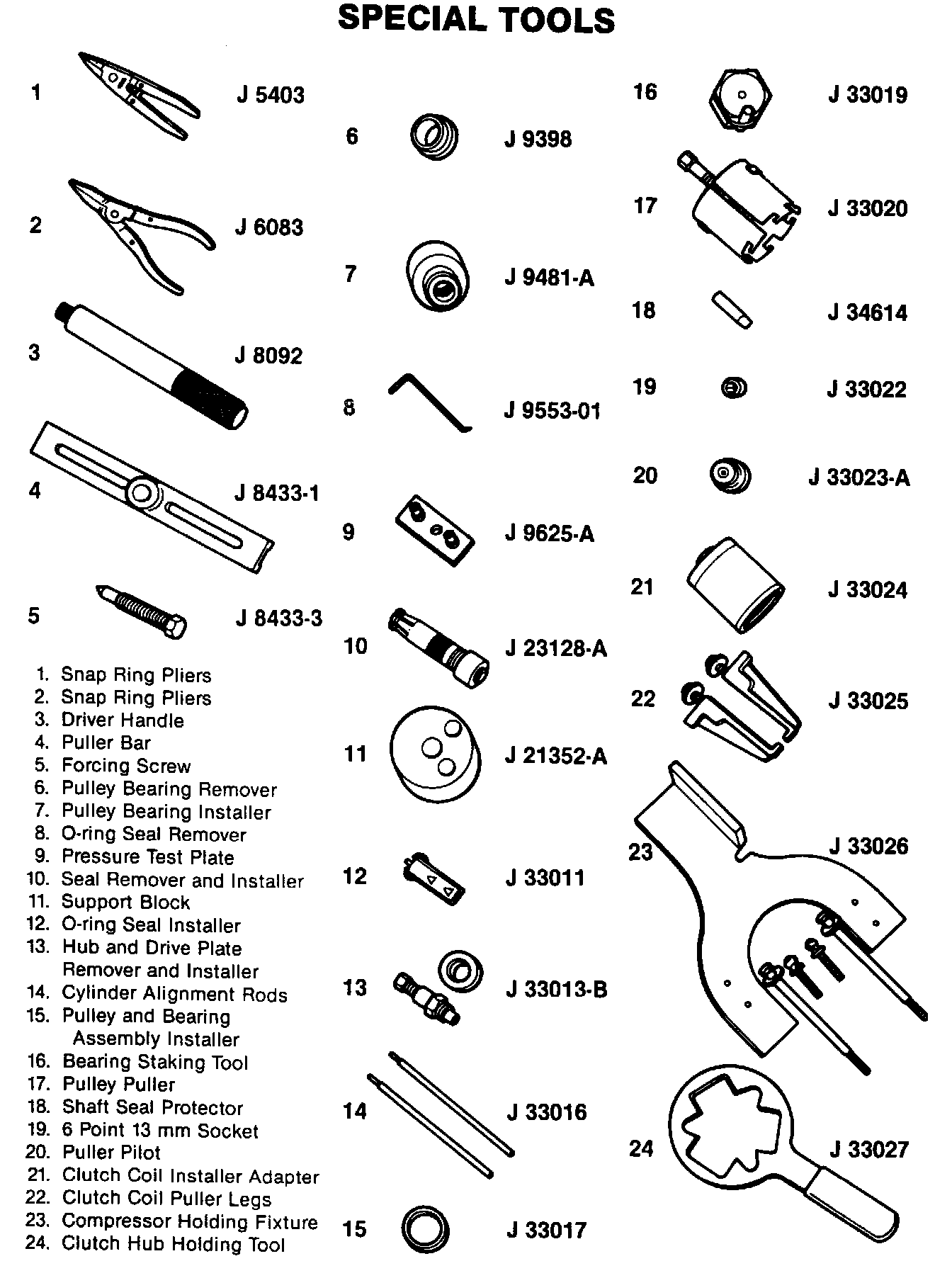 SPECIAL TOOLS

1 J 5403

2 J 6083

3 J 8092

4 J 8433-1

5 J 8433-3

1. Snap Ring Pliers
2. Snap Ring Pliers
3. Driver Handle
4. Puller Bar
5. Forcing Screw
6. Pulley Bearing Remover
7. Pulley Bearing Installer
8. O-ring Seal Remover
9. Pressure Test Plate
10. Seal Remover and Installer
11. Support Block
12. O-ring Seal Installer
13. Hub and Drive Plate Remover and Installer
14. Cylinder Alignment Rods
15. Pulley and Bearing Assembly Installer
16. Bearing Staking Tool
17. Pulley Puller
18. Shaft Seal Protector
19. 6 Point 13 mm Socket
20. Puller Pilot
21. Clutch Coil Installer Adapter
22. Clutch Coil Puller Legs
23. Compressor Holding Fixture
24. Clutch Hub Holding Tool

6 J 9398

7 J 9481-A

8 J 9553-01

9 J 9625-A

10 J 23128-A

11 J 21352-A

12 J 33011

13 J 33013-B

14 J 33016

15 J 33017

16 J 33019

17 J 33020

18 J 34614

19 J 33022

20 J 33023-A

21 J 33024

22 J 33025

23 J 33026

24 J 33027